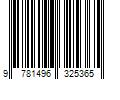 9 781496 325365